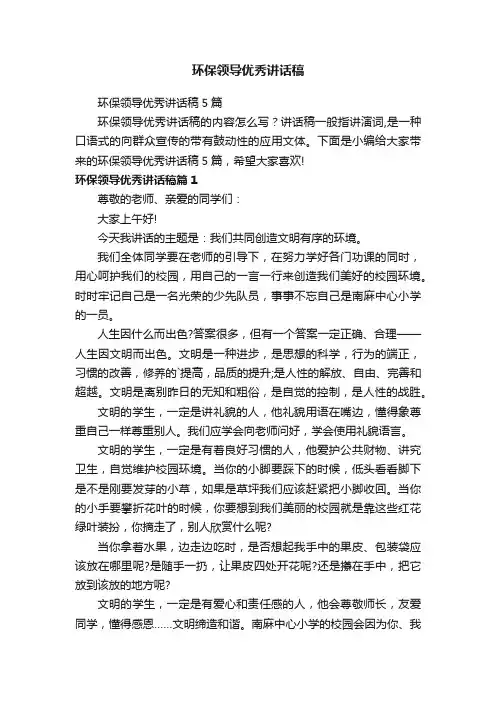 环保领导优秀讲话稿

环保领导优秀讲话稿 5 篇

环保领导优秀讲话稿的内容怎么写？讲话稿一般指讲演词,是一种口语式的向群众宣传的带有鼓动性的应用文体。下面是小编给大家带来的环保领导优秀讲话稿 5 篇，希望大家喜欢!

环保领导优秀讲话稿篇 1

尊敬的老师、亲爱的同学们：

大家上午好!

今天我讲话的主题是：我们共同创造文明有序的环境。

我们全体同学要在老师的引导下，在努力学好各门功课的同时，用心呵护我们的校园，用自己的一言一行来创造我们美好的校园环境。时时牢记自己是一名光荣的少先队员，事事不忘自己是南麻中心小学的一员。

人生因什么而出色?答案很多，但有一个答案一定正确、合理——人生因文明而出色。文明是一种进步，是思想的科学，行为的端正，习惯的改善，修养的`提高，品质的提升;是人性的解放、自由、完善和超越。文明是离别昨日的无知和粗俗，是自觉的控制，是人性的战胜。

文明的学生，一定是讲礼貌的人，他礼貌用语在嘴边，懂得象尊重自己一样尊重别人。我们应学会向老师问好，学会使用礼貌语言。

文明的学生，一定是有着良好习惯的人，他爱护公共财物、讲究卫生，自觉维护校园环境。当你的小脚要踩下的时候，低头看看脚下是不是刚要发芽的小草，如果是草坪我们应该赶紧把小脚收回。当你的小手要攀折花叶的时候，你要想到我们美丽的校园就是靠这些红花绿叶装扮，你摘走了，别人欣赏什么呢?

当你拿着水果，边走边吃时，是否想起我手中的果皮、包装袋应该放在哪里呢?是随手一扔，让果皮四处开花呢?还是攥在手中，把它放到该放的地方呢?

文明的学生，一定是有爱心和责任感的人，他会尊敬师长，友爱同学，懂得感恩……文明缔造和谐。南麻中心小学的校园会因为你、我